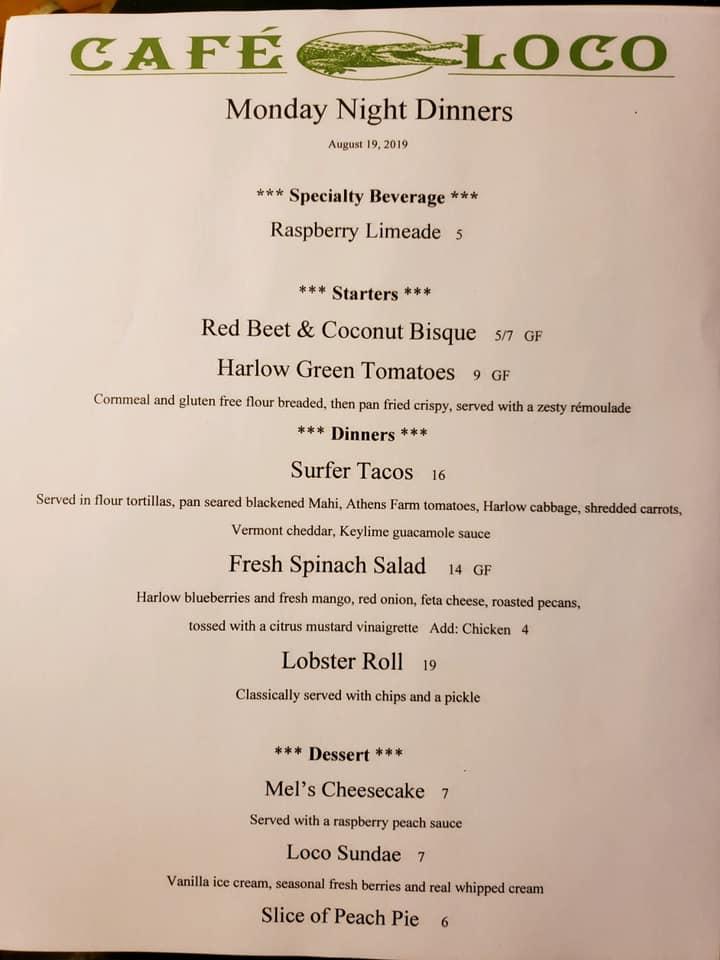 CAFÉ LOCO

Monday Night Dinners

August 19, 2019

*** Specialty Beverage ***

Raspberry Limeade 5

*** Starters ***

Red Beet & Coconut Bisque 5/7 GF

Harlow Green Tomatoes 9 GF

Cornmeal and gluten free flour breaded, then pan fried crispy, served with a zesty rémoulade

*** Dinners ***

Surfer Tacos 16

Served in flour tortillas, pan seared blackened Mahi, Athens Farm tomatoes, Harlow cabbage, shredded carrots, Vermont cheddar, Keylime guacamole sauce

Fresh Spinach Salad 14 GF

Harlow blueberries and fresh mango, red onion, feta cheese, roasted pecans, tossed with a citrus mustard vinaigrette Add: Chicken 4

Lobster Roll 19

Classically served with chips and a pickle

*** Dessert ***

Mel's Cheesecake 7

Served with a raspberry peach sauce

Loco Sundae 7

Vanilla ice cream, seasonal fresh berries and real whipped cream

Slice of Peach Pie 6